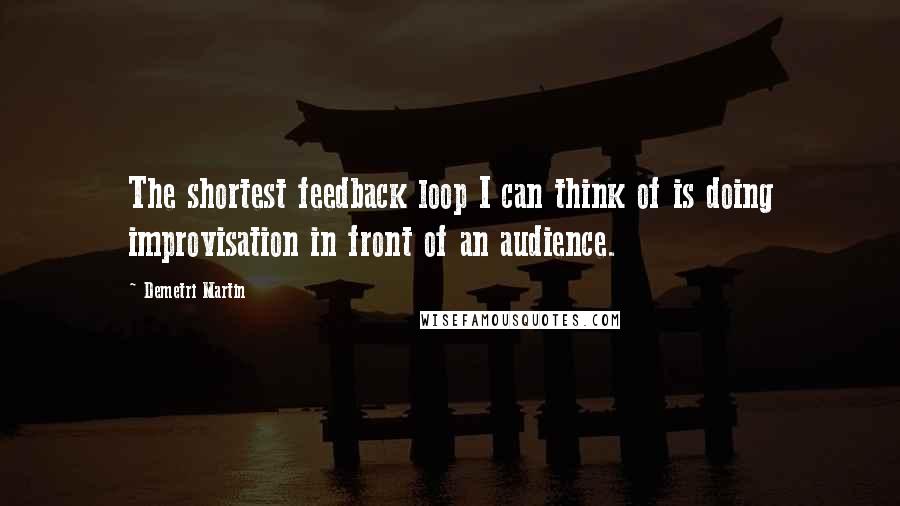 The shortest feedback loop I can think of is doing improvisation in front of an audience.

~ Demetri Martin

WISEFAMOUSQUOTES.COM